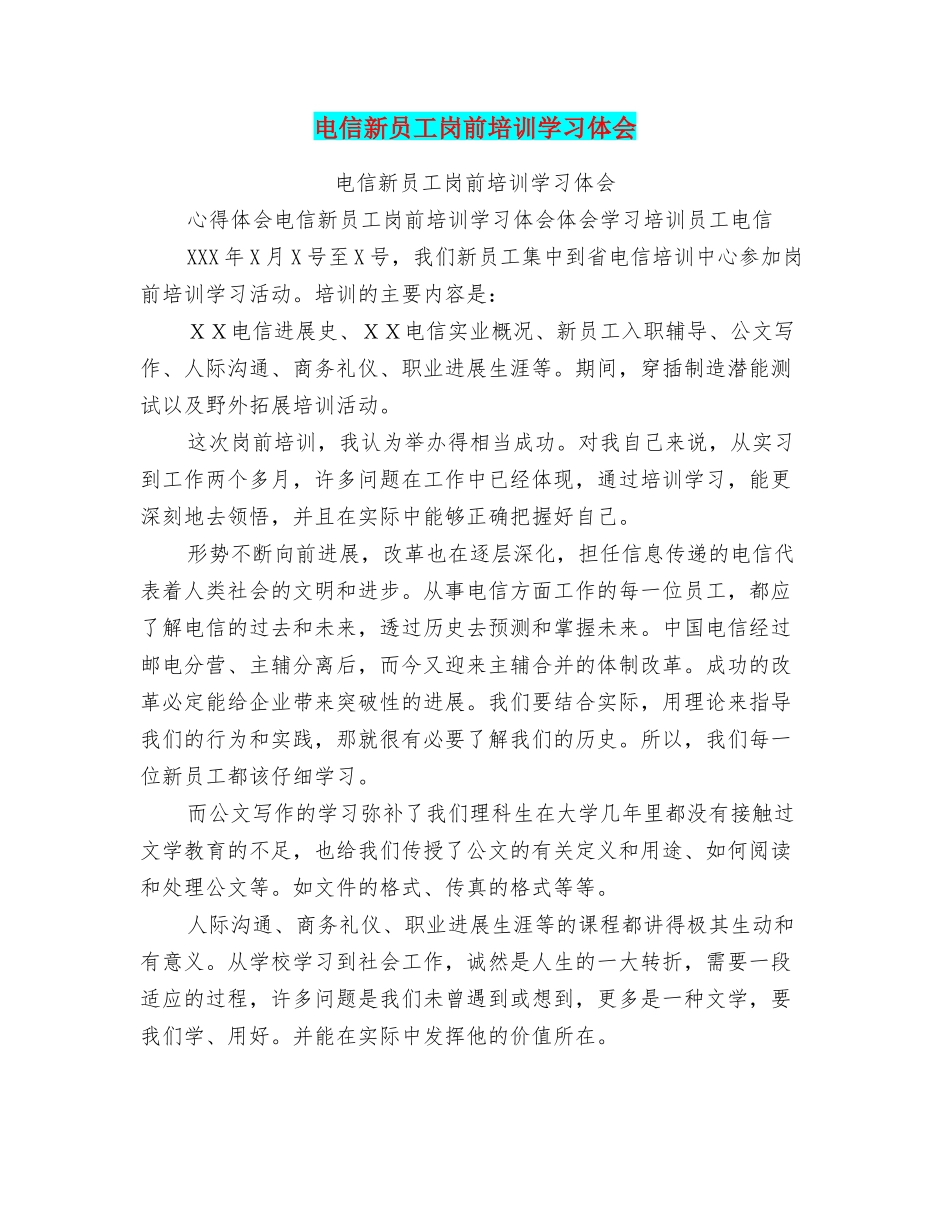 电信新员工岗前培训学习体会

电信新员工岗前培训学习体会

心得体会电信新员工岗前培训学习体会体会学习培训员工电信

XXX年X月X号至X号，我们新员工集中到省电信培训中心参加岗前培训学习活动。培训的主要内容是：

ＸＸ电信进展史、ＸＸ电信实业概况、新员工入职辅导、公文写作、人际沟通、商务礼仪、职业进展生涯等。期间，穿插制造潜能测试以及野外拓展培训活动。

这次岗前培训，我认为举办得相当成功。对我自己来说，从实习到工作两个多月，许多问题在工作中已经体现，通过培训学习，能更深刻地去领悟，并且在实际中能够正确把握好自己。

形势不断向前进展，改革也在逐层深化，担任信息传递的电信代表着人类社会的文明和进步。从事电信方面工作的每一位员工，都应了解电信的过去和未来，透过历史去预测和掌握未来。中国电信经过邮电分营、主辅分离后，而今又迎来主辅合并的体制改革。成功的改革必定能给企业带来突破性的进展。我们要结合实际，用理论来指导我们的行为和实践，那就很有必要了解我们的历史。所以，我们每一位新员工都该仔细学习。

而公文写作的学习弥补了我们理科生在大学几年里都没有接触过文学教育的不足，也给我们传授了公文的有关定义和用途、如何阅读和处理公文等。如文件的格式、传真的格式等等。

人际沟通、商务礼仪、职业进展生涯等的课程都讲得极其生动和有意义。从学校学习到社会工作，诚然是人生的一大转折，需要一段适应的过程，许多问题是我们未曾遇到或想到，更多是一种文学，要我们学、用好。并能在实际中发挥他的价值所在。